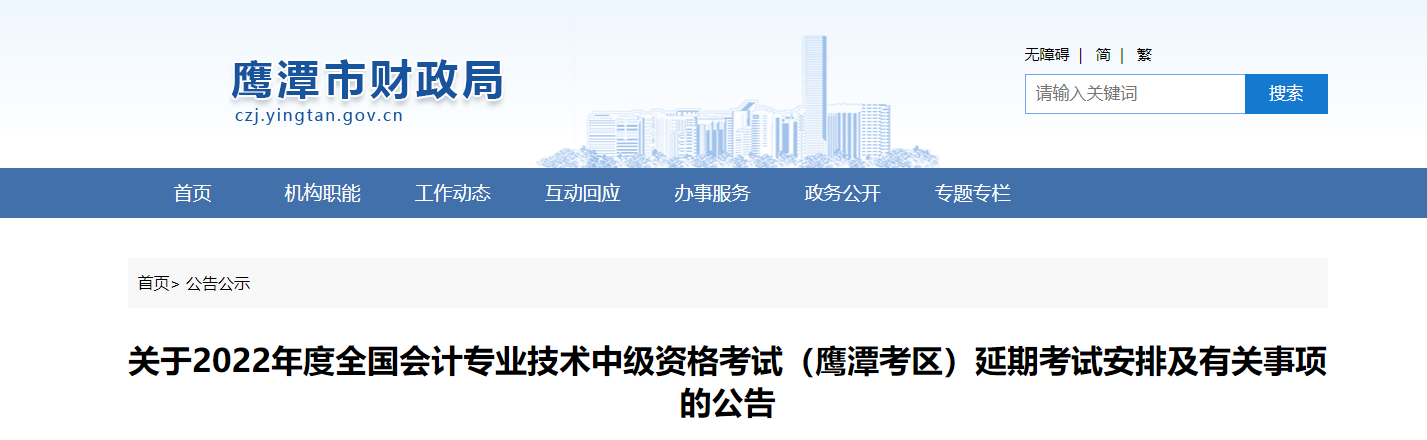 鹰潭市财政局
czj.yingtan.gov.cn

无障碍 | 简 | 繁

请输入关键词 搜索

首页 机构职能 工作动态 互动回应 办事服务 政务公开 专题专栏

首页> 公告公示

关于2022年度全国会计专业技术中级资格考试（鹰潭考区）延期考试安排及有关事项的公告